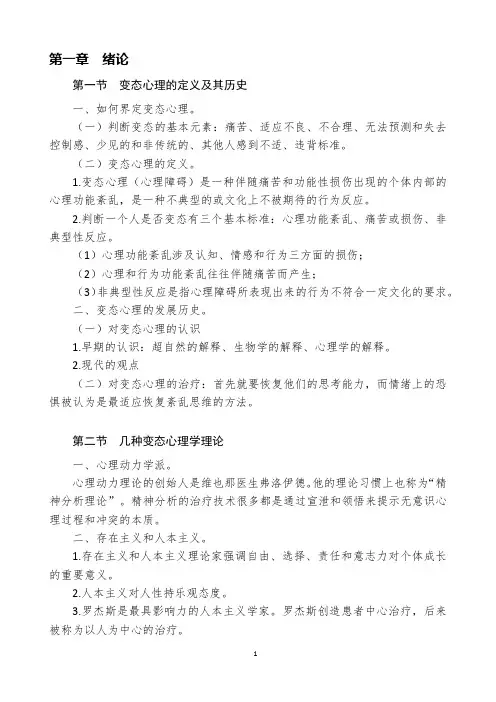 第一章　绪论

第一节　变态心理的定义及其历史

一、如何界定变态心理。

（一）判断变态的基本元素：痛苦、适应不良、不合理、无法预测和失去控制感、少见的和非传统的、其他人感到不适、违背标准。

（二）变态心理的定义。

1.变态心理（心理障碍）是一种伴随痛苦和功能性损伤出现的个体内部的心理功能紊乱，是一种不典型的或文化上不被期待的行为反应。

2.判断一个人是否变态有三个基本标准：心理功能紊乱、痛苦或损伤、非典型性反应。

（1）心理功能紊乱涉及认知、情感和行为三方面的损伤；

（2）心理和行为功能紊乱往往伴随痛苦而产生；

（3）非典型性反应是指心理障碍所表现出来的行为不符合一定文化的要求。

二、变态心理的发展历史。

（一）对变态心理的认识

1.早期的认识：超自然的解释、生物学的解释、心理学的解释。

2.现代的观点

（二）对变态心理的治疗：首先就要恢复他们的思考能力，而情绪上的恐惧被认为是最适应恢复紊乱思维的方法。

第二节　几种变态心理学理论

一、心理动力学派。

心理动力理论的创始人是维也那医生弗洛伊德。他的理论习惯上也称为“精神分析理论”。精神分析的治疗技术很多都是通过宣泄和领悟来提示无意识心理过程和冲突的本质。

二、存在主义和人本主义。

1.存在主义和人本主义理论家强调自由、选择、责任和意志力对个体成长的重要意义。

2.人本主义对人性持乐观态度。

3.罗杰斯是最具影响力的人本主义学家。罗杰斯创造患者中心治疗，后来被称为以人为中心的治疗。

1